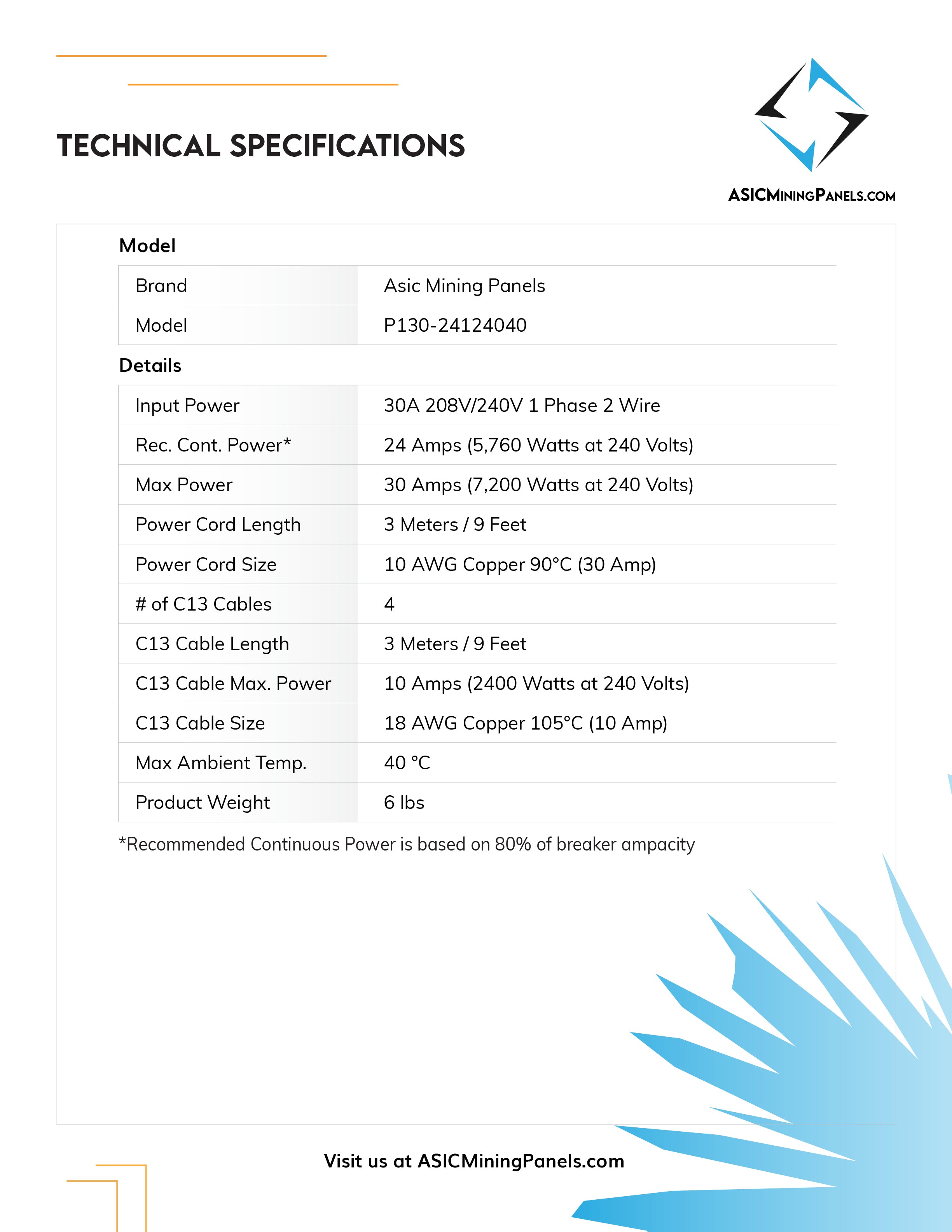 TECHNICAL SPECIFICATIONS

ASICMININGPANELS.COM

Model

| Brand | Asic Mining Panels |
|---|---|
| Model | P130-24124040 |

Details

| Input Power | 30A 208V/240V 1 Phase 2 Wire |
|---|---|
| Rec. Cont. Power* | 24 Amps (5,760 Watts at 240 Volts) |
| Max Power | 30 Amps (7,200 Watts at 240 Volts) |
| Power Cord Length | 3 Meters / 9 Feet |
| Power Cord Size | 10 AWG Copper 90°C (30 Amp) |
| # of C13 Cables | 4 |
| C13 Cable Length | 3 Meters / 9 Feet |
| C13 Cable Max. Power | 10 Amps (2400 Watts at 240 Volts) |
| C13 Cable Size | 18 AWG Copper 105°C (10 Amp) |
| Max Ambient Temp. | 40 °C |
| Product Weight | 6 lbs |

*Recommended Continuous Power is based on 80% of breaker ampacity

Visit us at ASICMiningPanels.com